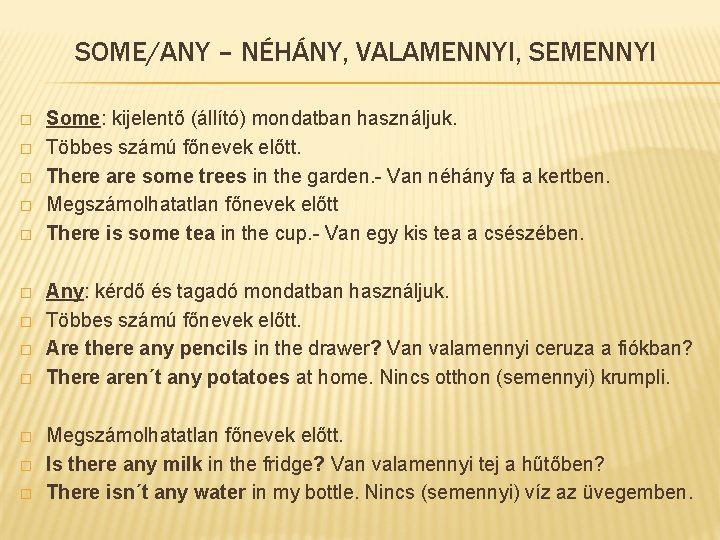 SOME/ANY – NÉHÁNY, VALAMENNYI, SEMENNYI

Some: kijelentő (állító) mondatban használjuk.
Többes számú főnevek előtt.
There are some trees in the garden.- Van néhány fa a kertben.
Megszámolhatatlan főnevek előtt
There is some tea in the cup.- Van egy kis tea a csészében.

Any: kérdő és tagadó mondatban használjuk.
Többes számú főnevek előtt.
Are there any pencils in the drawer? Van valamennyi ceruza a fiókban?
There aren´t any potatoes at home. Nincs otthon (semennyi) krumpli.

Megszámolhatatlan főnevek előtt.
Is there any milk in the fridge? Van valamennyi tej a hűtőben?
There isn´t any water in my bottle. Nincs (semennyi) víz az üvegemben.